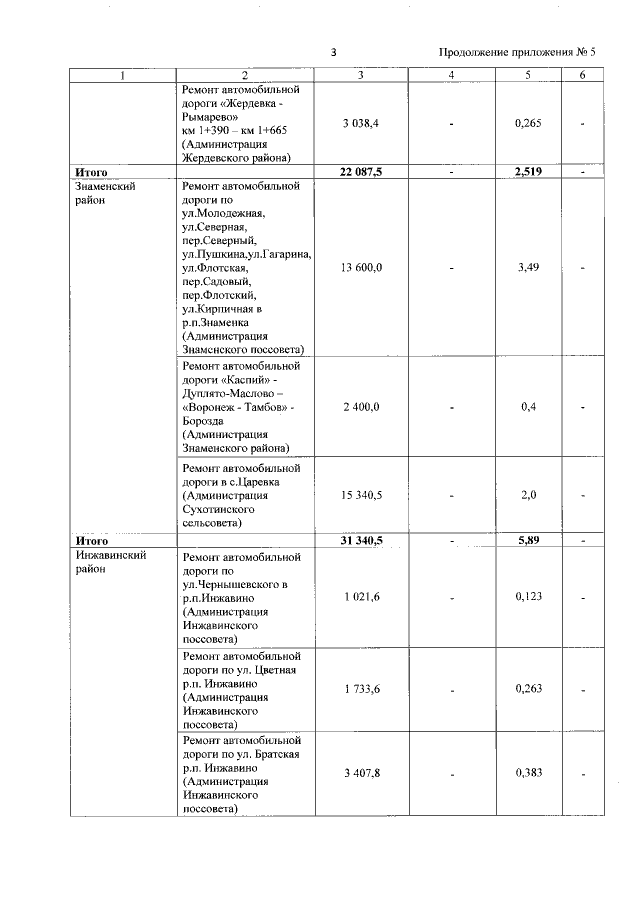 3 Продолжение приложения № 5

| 1 | 2 | 3 | 4 | 5 | 6 |
|---|---|---|---|---|---|
| | Ремонт автомобильной дороги «Жердевка - Рымарево» км 1+390 – км 1+665 (Администрация Жердевского района) | 3 038,4 | - | 0,265 | - |
| Итого | | 22 087,5 | - | 2,519 | - |
| Знаменский район | Ремонт автомобильной дороги по ул.Молодежная, ул.Северная, пер.Северный, ул.Пушкина,ул.Гагарина, ул.Флотская, пер.Садовый, пер.Флотский, ул.Кирпичная в р.п.Знаменка (Администрация Знаменского поссовета) | 13 600,0 | - | 3,49 | - |
| | Ремонт автомобильной дороги «Каспий» - Дуплято-Маслово – «Воронеж - Тамбов» - Борозда (Администрация Знаменского района) | 2 400,0 | - | 0,4 | - |
| | Ремонт автомобильной дороги в с.Царевка (Администрация Сухотинского сельсовета) | 15 340,5 | - | 2,0 | - |
| Итого | | 31 340,5 | - | 5,89 | - |
| Инжавинский район | Ремонт автомобильной дороги по ул.Чернышевского в р.п.Инжавино (Администрация Инжавинского поссовета) | 1 021,6 | - | 0,123 | - |
| | Ремонт автомобильной дороги по ул. Цветная р.п. Инжавино (Администрация Инжавинского поссовета) | 1 733,6 | - | 0,263 | - |
| | Ремонт автомобильной дороги по ул. Братская р.п. Инжавино (Администрация Инжавинского поссовета) | 3 407,8 | - | 0,383 | - |